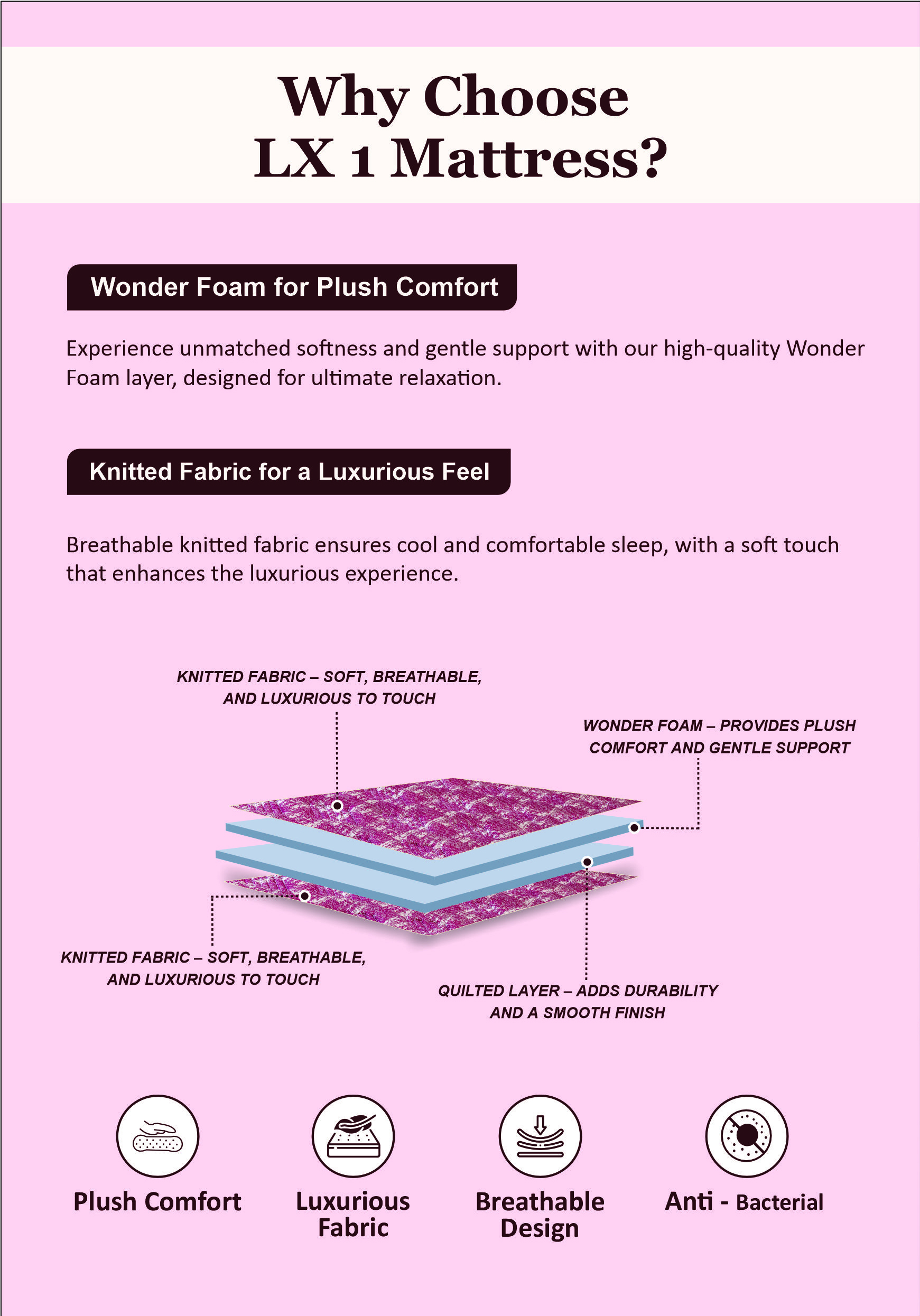 Why Choose
LX 1 Mattress?

Wonder Foam for Plush Comfort

Experience unmatched softness and gentle support with our high-quality Wonder Foam layer, designed for ultimate relaxation.

Knitted Fabric for a Luxurious Feel

Breathable knitted fabric ensures cool and comfortable sleep, with a soft touch that enhances the luxurious experience.

KNITTED FABRIC – SOFT, BREATHABLE, AND LUXURIOUS TO TOUCH

WONDER FOAM – PROVIDES PLUSH COMFORT AND GENTLE SUPPORT

KNITTED FABRIC – SOFT, BREATHABLE, AND LUXURIOUS TO TOUCH

QUILTED LAYER – ADDS DURABILITY AND A SMOOTH FINISH

Plush Comfort

Luxurious Fabric

Breathable Design

Anti - Bacterial